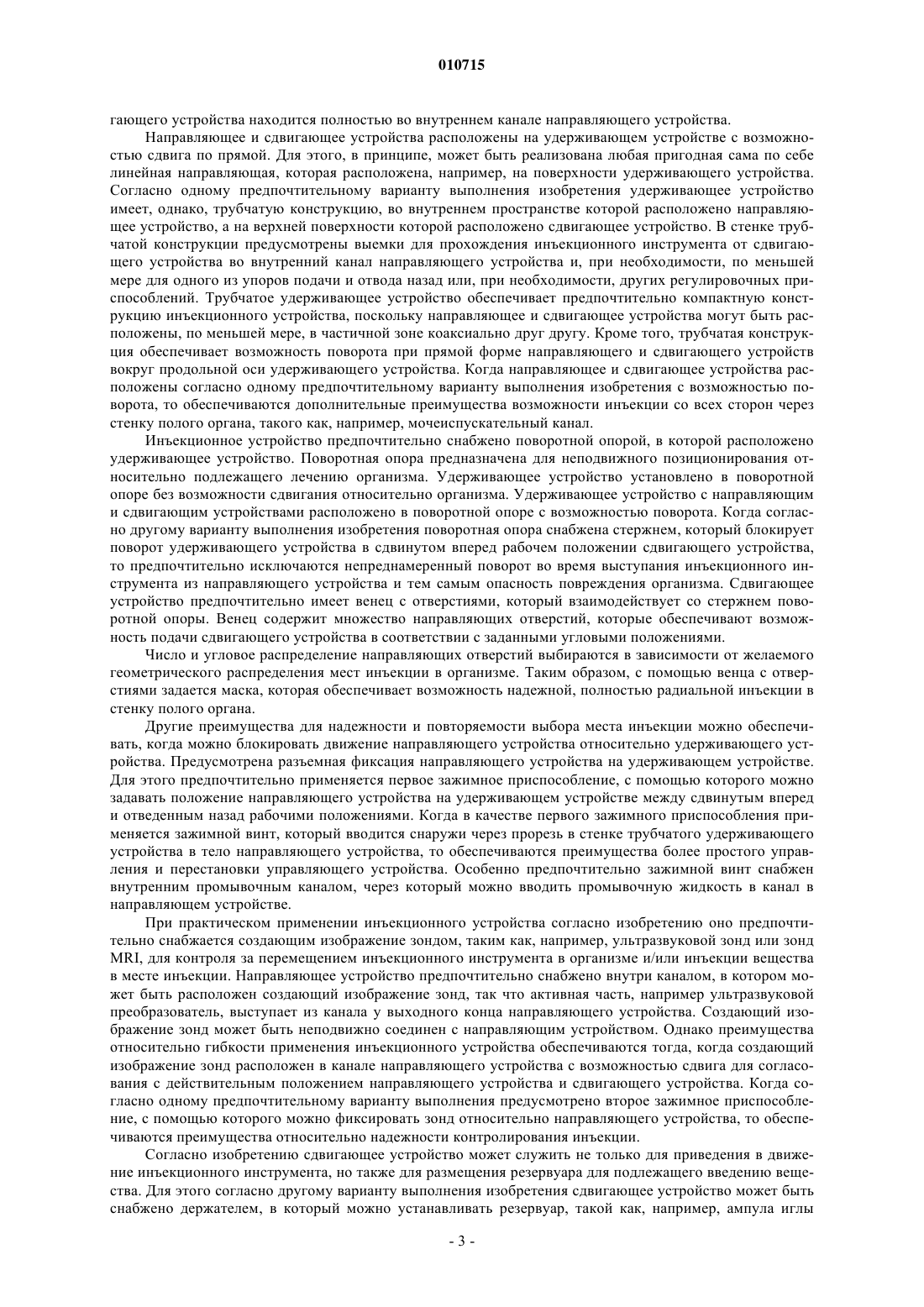 010715

гающего устройства находится полностью во внутреннем канале направляющего устройства.

Направляющее и сдвигающее устройства расположены на удерживающем устройстве с возможностью сдвига по прямой. Для этого, в принципе, может быть реализована любая пригодная сама по себе линейная направляющая, которая расположена, например, на поверхности удерживающего устройства. Согласно одному предпочтительному варианту выполнения изобретения удерживающее устройство имеет, однако, трубчатую конструкцию, во внутреннем пространстве которой расположено направляющее устройство, а на верхней поверхности которой расположено сдвигающее устройство. В стенке трубчатой конструкции предусмотрены выемки для прохождения инъекционного инструмента от сдвигающего устройства во внутренний канал направляющего устройства и, при необходимости, по меньшей мере для одного из упоров подачи и отвода назад или, при необходимости, других регулировочных приспособлений. Трубчатое удерживающее устройство обеспечивает предпочтительно компактную конструкцию инъекционного устройства, поскольку направляющее и сдвигающее устройства могут быть расположены, по меньшей мере, в частичной зоне коаксиально друг другу. Кроме того, трубчатая конструкция обеспечивает возможность поворота при прямой форме направляющего и сдвигающего устройств вокруг продольной оси удерживающего устройства. Когда направляющее и сдвигающее устройства расположены согласно одному предпочтительному варианту выполнения изобретения с возможностью поворота, то обеспечиваются дополнительные преимущества возможности инъекции со всех сторон через стенку полого органа, такого как, например, мочеиспускательный канал.

Инъекционное устройство предпочтительно снабжено поворотной опорой, в которой расположено удерживающее устройство. Поворотная опора предназначена для неподвижного позиционирования относительно подлежащего лечению организма. Удерживающее устройство установлено в поворотной опоре без возможности сдвигания относительно организма. Удерживающее устройство с направляющим и сдвигающим устройствами расположено в поворотной опоре с возможностью поворота. Когда согласно другому варианту выполнения изобретения поворотная опора снабжена стержнем, который блокирует поворот удерживающего устройства в сдвинутом вперед рабочем положении сдвигающего устройства, то предпочтительно исключаются непреднамеренный поворот во время выступания инъекционного инструмента из направляющего устройства и тем самым опасность повреждения организма. Сдвигающее устройство предпочтительно имеет венец с отверстиями, который взаимодействует со стержнем поворотной опоры. Венец содержит множество направляющих отверстий, которые обеспечивают возможность подачи сдвигающего устройства в соответствии с заданными угловыми положениями.

Число и угловое распределение направляющих отверстий выбираются в зависимости от желаемого геометрического распределения мест инъекции в организме. Таким образом, с помощью венца с отверстиями задается маска, которая обеспечивает возможность надежной, полностью радиальной инъекции в стенку полого органа.

Другие преимущества для надежности и повторяемости выбора места инъекции можно обеспечивать, когда можно блокировать движение направляющего устройства относительно удерживающего устройства. Предусмотрена разъемная фиксация направляющего устройства на удерживающем устройстве. Для этого предпочтительно применяется первое зажимное приспособление, с помощью которого можно задавать положение направляющего устройства на удерживающем устройстве между сдвинутым вперед и отведенным назад рабочими положениями. Когда в качестве первого зажимного приспособления применяется зажимной винт, который вводится снаружи через прорезь в стенке трубчатого удерживающего устройства в тело направляющего устройства, то обеспечиваются преимущества более простого управления и перестановки управляющего устройства. Особенно предпочтительно зажимной винт снабжен внутренним промывочным каналом, через который можно вводить промывочную жидкость в канал в направляющем устройстве.

При практическом применении инъекционного устройства согласно изобретению оно предпочтительно снабжается создающим изображение зондом, таким как, например, ультразвуковой зонд или зонд MRI, для контроля за перемещением инъекционного инструмента в организме и/или инъекции вещества в месте инъекции. Направляющее устройство предпочтительно снабжено внутри каналом, в котором может быть расположен создающий изображение зонд, так что активная часть, например ультразвуковой преобразователь, выступает из канала у выходного конца направляющего устройства. Создающий изображение зонд может быть неподвижно соединен с направляющим устройством. Однако преимущества относительно гибкости применения инъекционного устройства обеспечиваются тогда, когда создающий изображение зонд расположен в канале направляющего устройства с возможностью сдвига для согласования с действительным положением направляющего устройства и сдвигающего устройства. Когда согласно одному предпочтительному варианту выполнения предусмотрено второе зажимное приспособление, с помощью которого можно фиксировать зонд относительно направляющего устройства, то обеспечиваются преимущества относительно надежности контролирования инъекции.

Согласно изобретению сдвигающее устройство может служить не только для приведения в движение инъекционного инструмента, но также для размещения резервуара для подлежащего введению вещества. Для этого согласно другому варианту выполнения изобретения сдвигающее устройство может быть снабжено держателем, в который можно устанавливать резервуар, такой как, например, ампула иглы

- 3 -